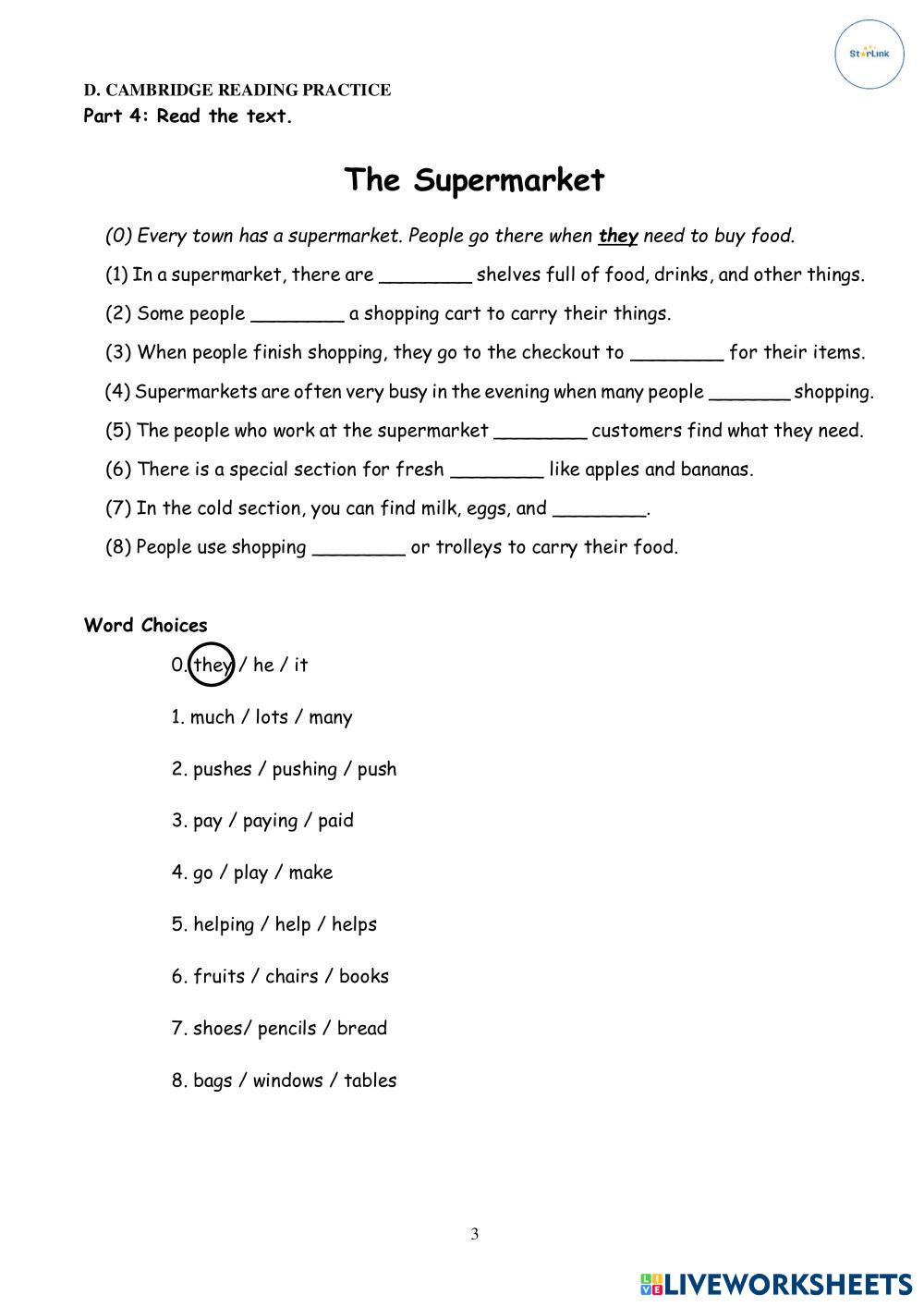 StarLink

D. CAMBRIDGE READING PRACTICE
Part 4: Read the text.

The Supermarket

(0) Every town has a supermarket. People go there when they need to buy food.

(1) In a supermarket, there are ________ shelves full of food, drinks, and other things.

(2) Some people ________ a shopping cart to carry their things.

(3) When people finish shopping, they go to the checkout to ________ for their items.

(4) Supermarkets are often very busy in the evening when many people _______ shopping.

(5) The people who work at the supermarket ________ customers find what they need.

(6) There is a special section for fresh ________ like apples and bananas.

(7) In the cold section, you can find milk, eggs, and ________.

(8) People use shopping ________ or trolleys to carry their food.

Word Choices

0. they / he / it

1. much / lots / many

2. pushes / pushing / push

3. pay / paying / paid

4. go / play / make

5. helping / help / helps

6. fruits / chairs / books

7. shoes/ pencils / bread

8. bags / windows / tables

3

LIVEWORKSHEETS